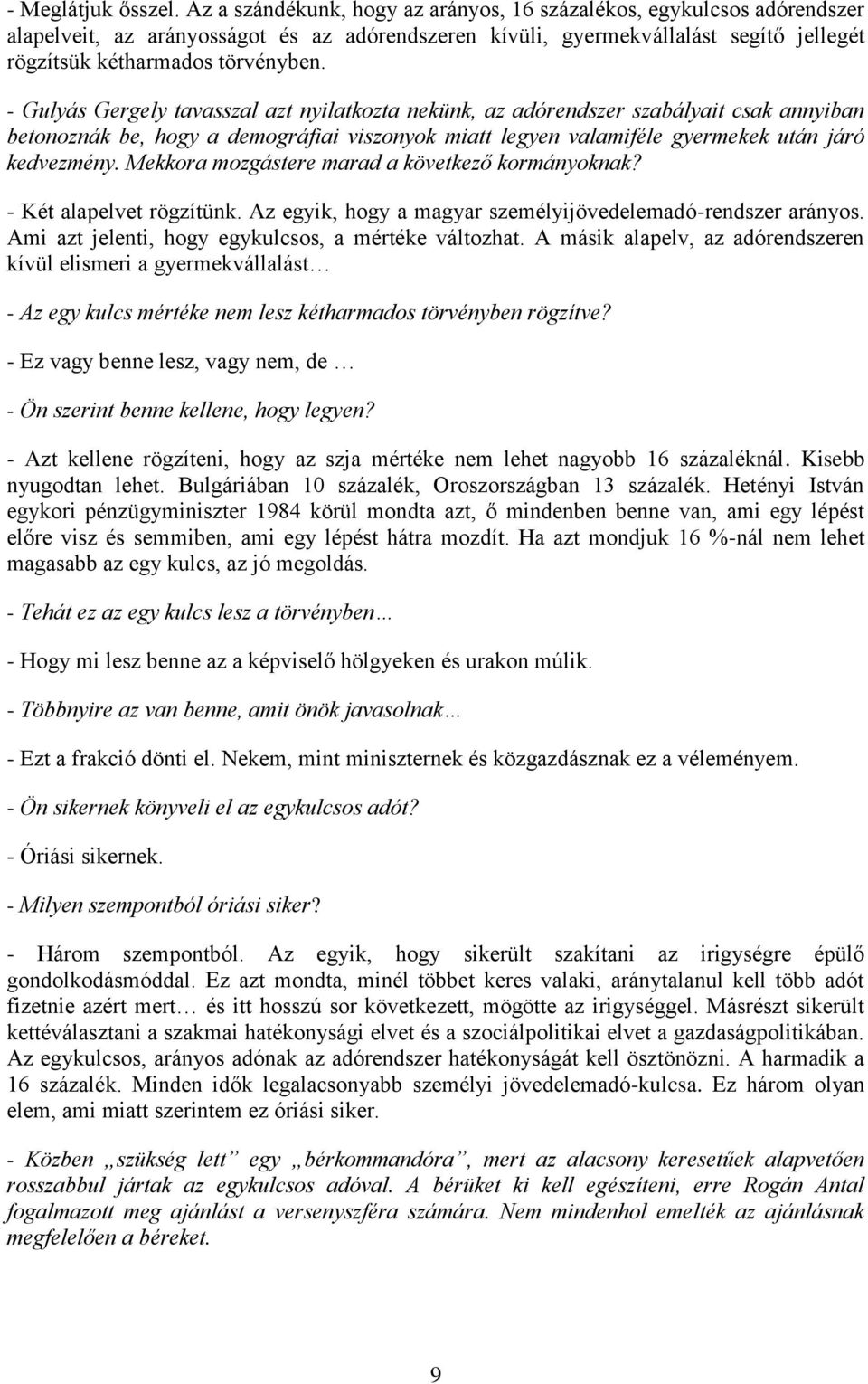 - Meglátjuk összel. Az a szándékunk, hogy az arányos, 16 százalékos, egykulcsos adórendszer alapelveit, az arányosságot és az adórendszeren kívüli, gyermekvállalást segítő jellegét rögzítsük kétharmados törvényben.

- Gulyás Gergely tavasszal azt nyilatkozta nekünk, az adórendszer szabályait csak annyiban betonoznák be, hogy a demográfiai viszonyok miatt legyen valamiféle gyermekek után járó kedvezmény. Mekkora mozgástere marad a következő kormányoknak?

- Két alapelvet rögzítünk. Az egyik, hogy a magyar személyijövedelemadó-rendszer arányos. Ami azt jelenti, hogy egykulcsos, a mértéke változhat. A másik alapelv, az adórendszeren kívül elismeri a gyermekvállalást…

- Az egy kulcs mértéke nem lesz kétharmados törvényben rögzítve?

- Ez vagy benne lesz, vagy nem, de …

- Ön szerint benne kellene, hogy legyen?

- Azt kellene rögzíteni, hogy az szja mértéke nem lehet nagyobb 16 százaléknál. Kisebb nyugodtan lehet. Bulgáriában 10 százalék, Oroszországban 13 százalék. Hetényi István egykori pénzügyminiszter 1984 körül mondta azt, ő mindenben benne van, ami egy lépést előre visz és semmiben, ami egy lépést hátra mozdít. Ha azt mondjuk 16 %-nál nem lehet magasabb az egy kulcs, az jó megoldás.

- Tehát ez az egy kulcs lesz a törvényben…

- Hogy mi lesz benne az a képviselő hölgyeken és urakon múlik.

- Többnyire az van benne, amit önök javasolnak…

- Ezt a frakció dönti el. Nekem, mint miniszternek és közgazdásznak ez a véleményem.

- Ön sikernek könyveli el az egykulcsos adót?

- Óriási sikernek.

- Milyen szempontból óriási siker?

- Három szempontból. Az egyik, hogy sikerült szakítani az irigységre épülő gondolkodásmóddal. Ez azt mondta, minél többet keres valaki, aránytalanul kell több adót fizetnie azért mert… és itt hosszú sor következett, mögötte az irigységgel. Másrészt sikerült kettéválasztani a szakmai hatékonysági elvet és a szociálpolitikai elvet a gazdaságpolitikában. Az egykulcsos, arányos adónak az adórendszer hatékonyságát kell ösztönözni. A harmadik a 16 százalék. Minden idők legalacsonyabb személyi jövedelemadó-kulcsa. Ez három olyan elem, ami miatt szerintem ez óriási siker.

- Közben „szükség lett” egy „bérkommandóra”, mert az alacsony keresetűek alapvetően rosszabbul jártak az egykulcsos adóval. A bérüket ki kell egészíteni, erre Rogán Antal fogalmazott meg ajánlást a versenyszféra számára. Nem mindenhol emelték az ajánlásnak megfelelően a béreket.

9